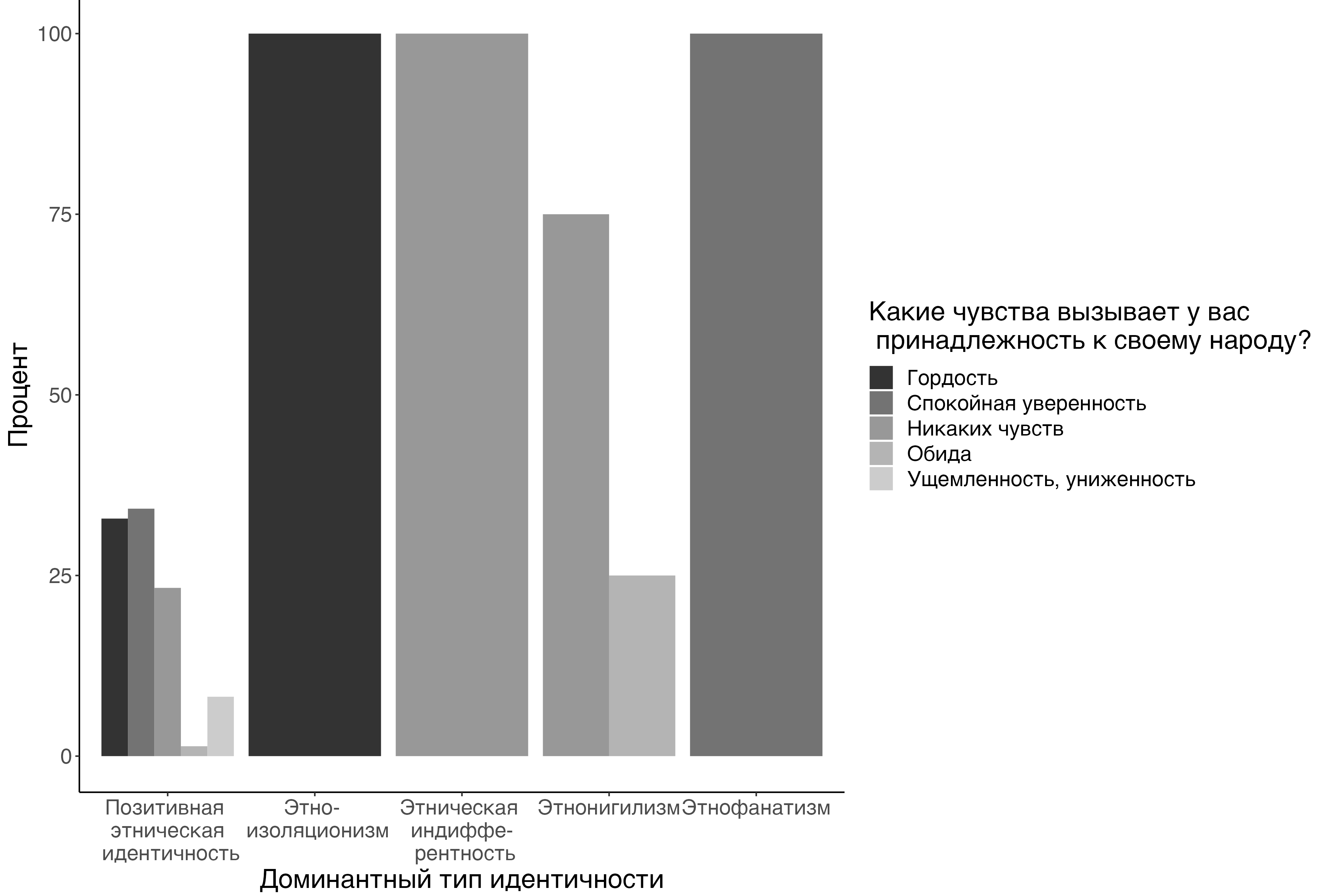 Процент

100
75
50
25
0

Позитивная этническая идентичность
Этно-изоляционизм
Этническая индиффе-рентность
Этнонигилизм
Этнофанатизм

Доминантный тип идентичности

Какие чувства вызывает у вас принадлежность к своему народу?
Гордость
Спокойная уверенность
Никаких чувств
Обида
Ущемленность, униженность